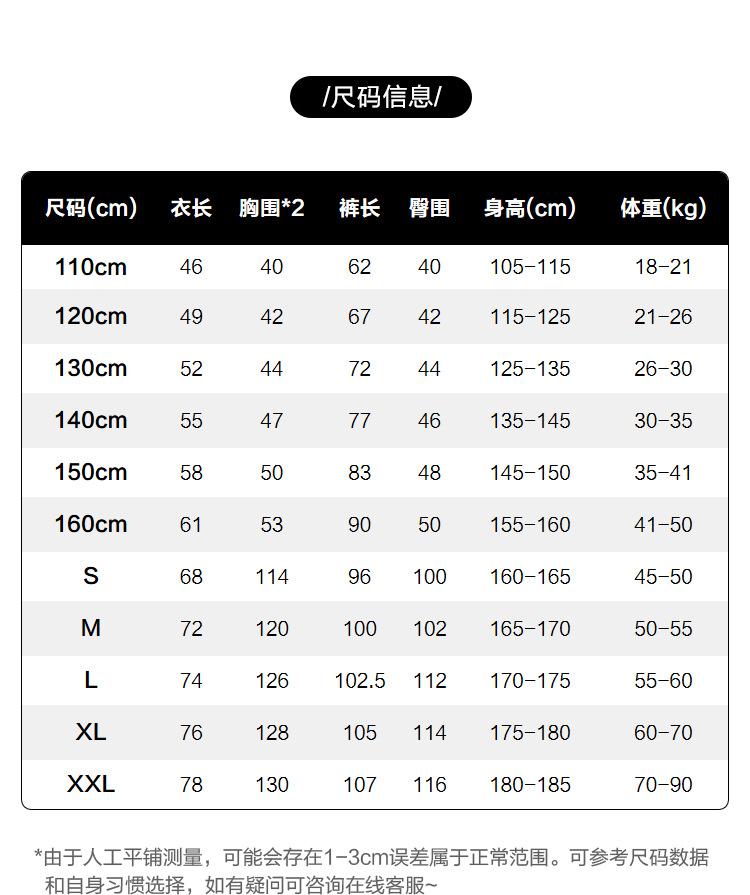 /尺码信息/

| 尺码(cm) | 衣长 | 胸围*2 | 裤长 | 臀围 | 身高(cm) | 体重(kg) |
|---|---|---|---|---|---|---|
| 110cm | 46 | 40 | 62 | 40 | 105-115 | 18-21 |
| 120cm | 49 | 42 | 67 | 42 | 115-125 | 21-26 |
| 130cm | 52 | 44 | 72 | 44 | 125-135 | 26-30 |
| 140cm | 55 | 47 | 77 | 46 | 135-145 | 30-35 |
| 150cm | 58 | 50 | 83 | 48 | 145-150 | 35-41 |
| 160cm | 61 | 53 | 90 | 50 | 155-160 | 41-50 |
| S | 68 | 114 | 96 | 100 | 160-165 | 45-50 |
| M | 72 | 120 | 100 | 102 | 165-170 | 50-55 |
| L | 74 | 126 | 102.5 | 112 | 170-175 | 55-60 |
| XL | 76 | 128 | 105 | 114 | 175-180 | 60-70 |
| XXL | 78 | 130 | 107 | 116 | 180-185 | 70-90 |

*由于人工平铺测量，可能会存在1-3cm误差属于正常范围。可参考尺码数据和自身习惯选择，如有疑问可咨询在线客服~